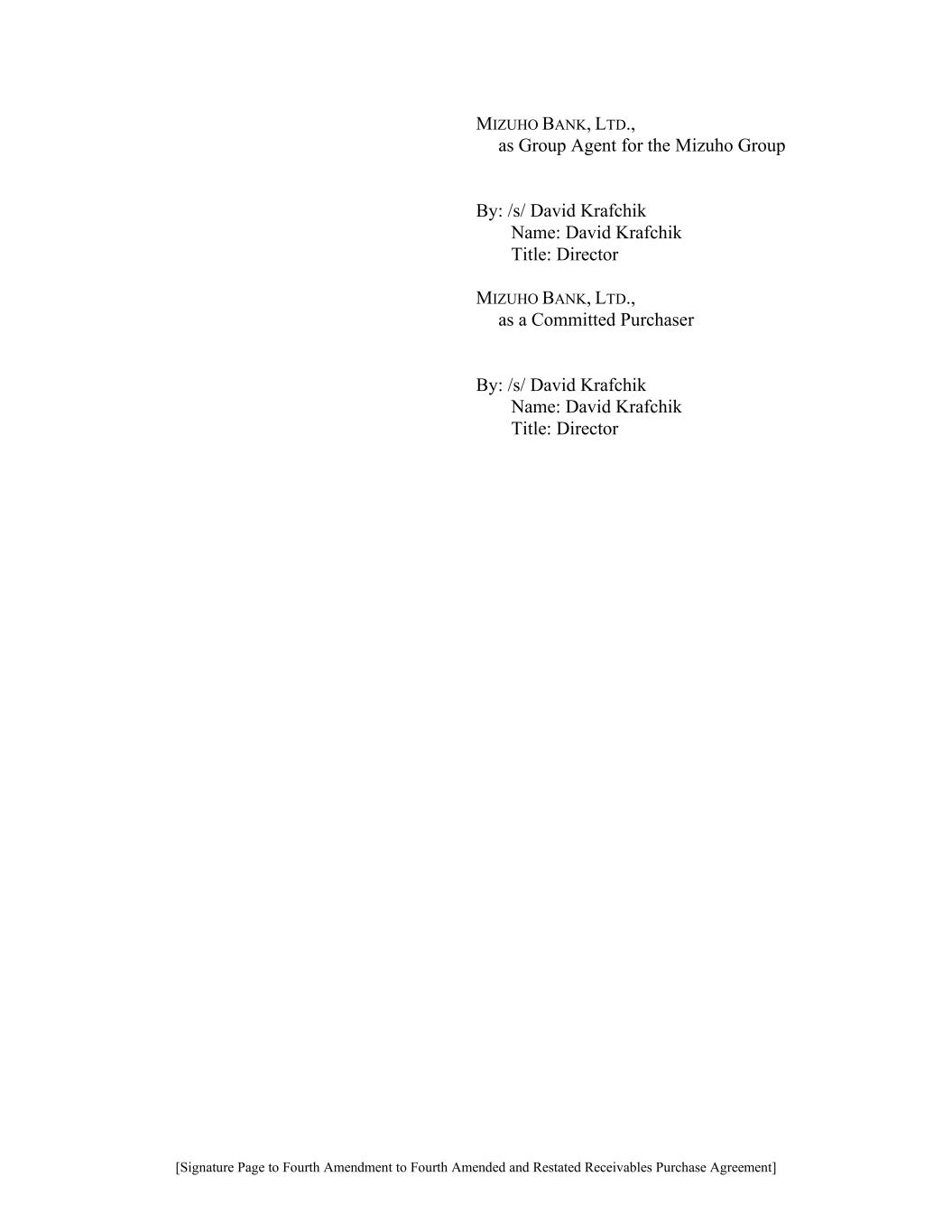 MIZUHO BANK, LTD.,
as Group Agent for the Mizuho Group

By: /s/ David Krafchik
Name: David Krafchik
Title: Director

MIZUHO BANK, LTD.,
as a Committed Purchaser

By: /s/ David Krafchik
Name: David Krafchik
Title: Director

[Signature Page to Fourth Amendment to Fourth Amended and Restated Receivables Purchase Agreement]